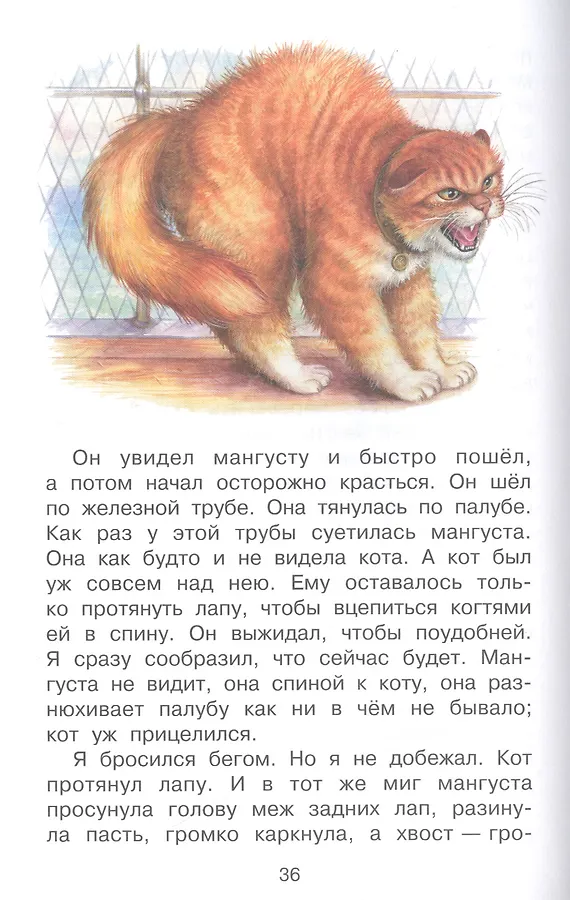 Он увидел мангусту и быстро пошёл, а потом начал осторожно красться. Он шёл по железной трубе. Она тянулась по палубе. Как раз у этой трубы суетилась мангуста. Она как будто и не видела кота. А кот был уж совсем над нею. Ему оставалось только протянуть лапу, чтобы вцепиться когтями ей в спину. Он выжидал, чтобы поудобней. Я сразу сообразил, что сейчас будет. Мангуста не видит, она спиной к коту, она разнюхивает палубу как ни в чём не бывало; кот уж прицелился.

Я бросился бегом. Но я не добежал. Кот протянул лапу. И в тот же миг мангуста просунула голову меж задних лап, разинула пасть, громко каркнула, а хвост — гро-

36